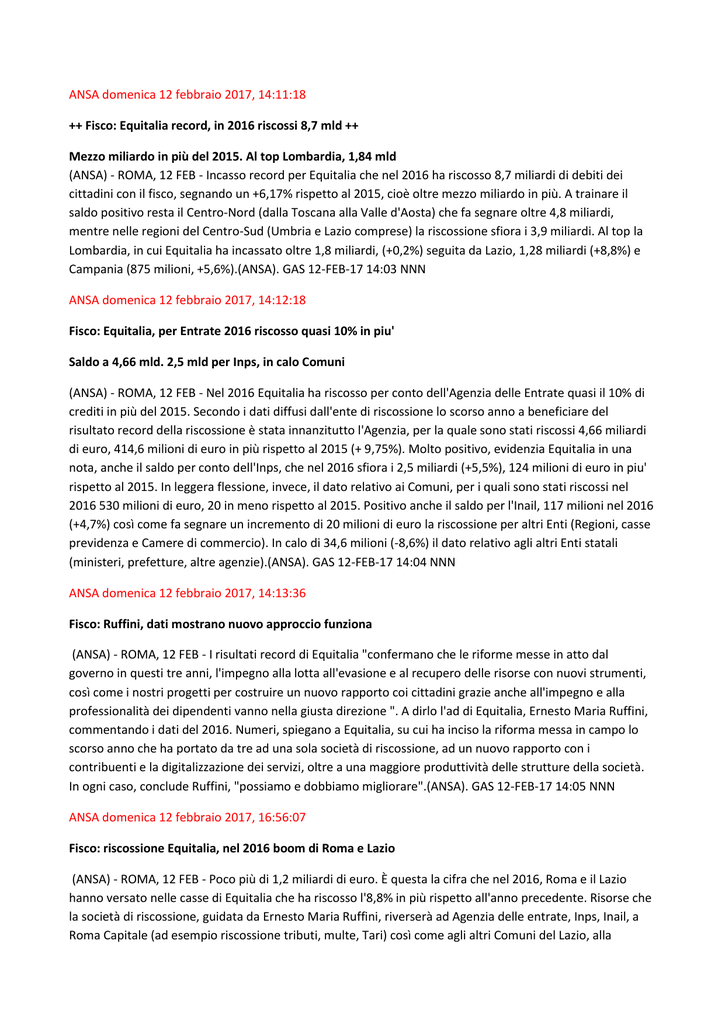 ANSA domenica 12 febbraio 2017, 14:11:18

++ Fisco: Equitalia record, in 2016 riscossi 8,7 mld ++

Mezzo miliardo in più del 2015. Al top Lombardia, 1,84 mld
(ANSA) - ROMA, 12 FEB - Incasso record per Equitalia che nel 2016 ha riscosso 8,7 miliardi di debiti dei cittadini con il fisco, segnando un +6,17% rispetto al 2015, cioè oltre mezzo miliardo in più. A trainare il saldo positivo resta il Centro-Nord (dalla Toscana alla Valle d'Aosta) che fa segnare oltre 4,8 miliardi, mentre nelle regioni del Centro-Sud (Umbria e Lazio comprese) la riscossione sfiora i 3,9 miliardi. Al top la Lombardia, in cui Equitalia ha incassato oltre 1,8 miliardi, (+0,2%) seguita da Lazio, 1,28 miliardi (+8,8%) e Campania (875 milioni, +5,6%).(ANSA). GAS 12-FEB-17 14:03 NNN

ANSA domenica 12 febbraio 2017, 14:12:18

Fisco: Equitalia, per Entrate 2016 riscosso quasi 10% in piu'

Saldo a 4,66 mld. 2,5 mld per Inps, in calo Comuni

(ANSA) - ROMA, 12 FEB - Nel 2016 Equitalia ha riscosso per conto dell'Agenzia delle Entrate quasi il 10% di crediti in più del 2015. Secondo i dati diffusi dall'ente di riscossione lo scorso anno a beneficiare del risultato record della riscossione è stata innanzitutto l'Agenzia, per la quale sono stati riscossi 4,66 miliardi di euro, 414,6 milioni di euro in più rispetto al 2015 (+ 9,75%). Molto positivo, evidenzia Equitalia in una nota, anche il saldo per conto dell'Inps, che nel 2016 sfiora i 2,5 miliardi (+5,5%), 124 milioni di euro in piu' rispetto al 2015. In leggera flessione, invece, il dato relativo ai Comuni, per i quali sono stati riscossi nel 2016 530 milioni di euro, 20 in meno rispetto al 2015. Positivo anche il saldo per l'Inail, 117 milioni nel 2016 (+4,7%) così come fa segnare un incremento di 20 milioni di euro la riscossione per altri Enti (Regioni, casse previdenza e Camere di commercio). In calo di 34,6 milioni (-8,6%) il dato relativo agli altri Enti statali (ministeri, prefetture, altre agenzie).(ANSA). GAS 12-FEB-17 14:04 NNN

ANSA domenica 12 febbraio 2017, 14:13:36

Fisco: Ruffini, dati mostrano nuovo approccio funziona

(ANSA) - ROMA, 12 FEB - I risultati record di Equitalia "confermano che le riforme messe in atto dal governo in questi tre anni, l'impegno alla lotta all'evasione e al recupero delle risorse con nuovi strumenti, così come i nostri progetti per costruire un nuovo rapporto coi cittadini grazie anche all'impegno e alla professionalità dei dipendenti vanno nella giusta direzione ". A dirlo l'ad di Equitalia, Ernesto Maria Ruffini, commentando i dati del 2016. Numeri, spiegano a Equitalia, su cui ha inciso la riforma messa in campo lo scorso anno che ha portato da tre ad una sola società di riscossione, ad un nuovo rapporto con i contribuenti e la digitalizzazione dei servizi, oltre a una maggiore produttività delle strutture della società. In ogni caso, conclude Ruffini, "possiamo e dobbiamo migliorare".(ANSA). GAS 12-FEB-17 14:05 NNN

ANSA domenica 12 febbraio 2017, 16:56:07

Fisco: riscossione Equitalia, nel 2016 boom di Roma e Lazio

(ANSA) - ROMA, 12 FEB - Poco più di 1,2 miliardi di euro. È questa la cifra che nel 2016, Roma e il Lazio hanno versato nelle casse di Equitalia che ha riscosso l'8,8% in più rispetto all'anno precedente. Risorse che la società di riscossione, guidata da Ernesto Maria Ruffini, riverserà ad Agenzia delle entrate, Inps, Inail, a Roma Capitale (ad esempio riscossione tributi, multe, Tari) così come agli altri Comuni del Lazio, alla